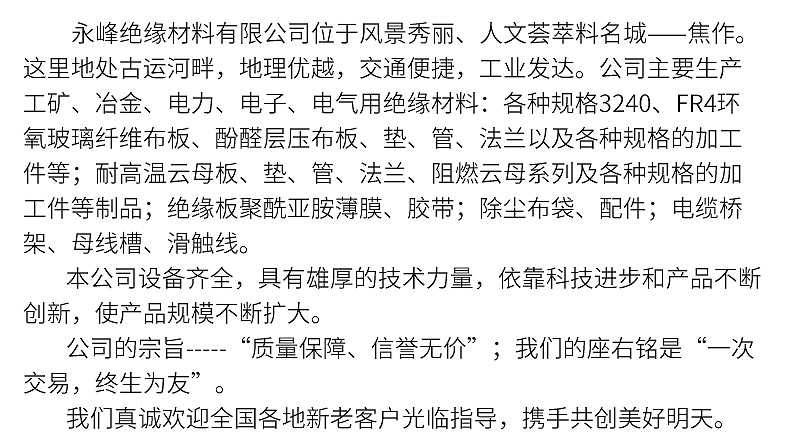 永峰绝缘材料有限公司位于风景秀丽、人文荟萃料名城——焦作。这里地处古运河畔，地理优越，交通便捷，工业发达。公司主要生产工矿、冶金、电力、电子、电气用绝缘材料：各种规格3240、FR4环氧玻璃纤维布板、酚醛层压布板、垫、管、法兰以及各种规格的加工件等；耐高温云母板、垫、管、法兰、阻燃云母系列及各种规格的加工件等制品；绝缘板聚酰亚胺薄膜、胶带；除尘布袋、配件；电缆桥架、母线槽、滑触线。

本公司设备齐全，具有雄厚的技术力量，依靠科技进步和产品不断创新，使产品规模不断扩大。

公司的宗旨-----“质量保障、信誉无价”；我们的座右铭是“一次交易，终生为友”。

我们真诚欢迎全国各地新老客户光临指导，携手共创美好明天。